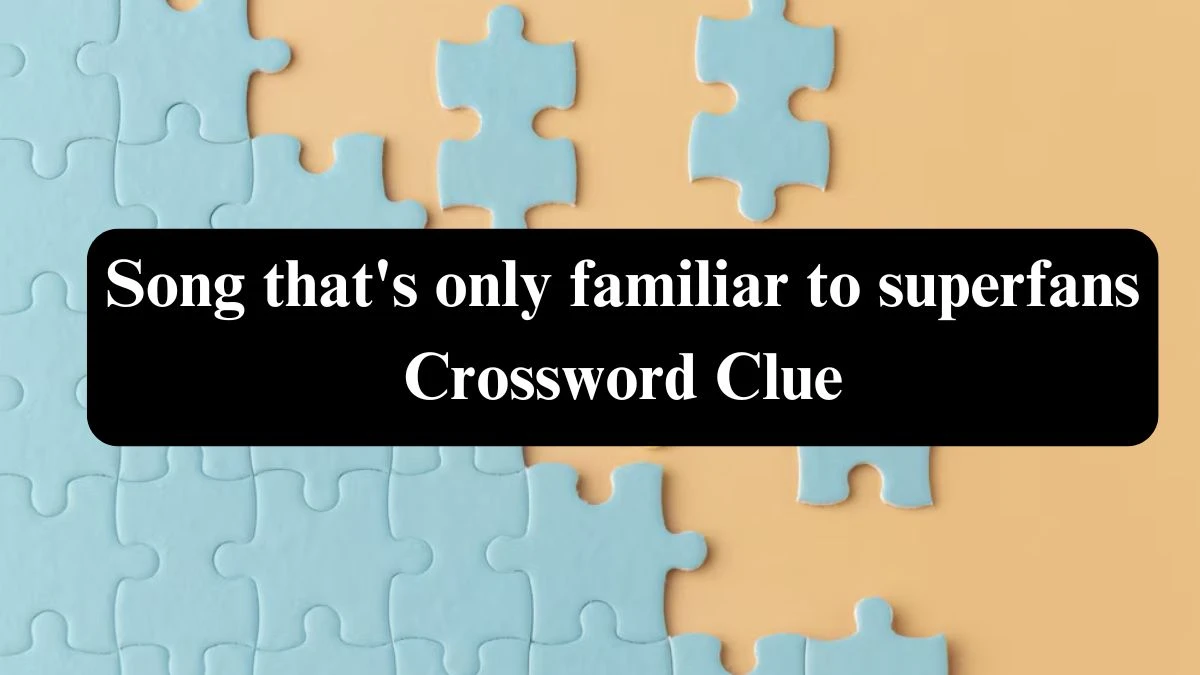 Song that's only familiar to superfans Crossword Clue